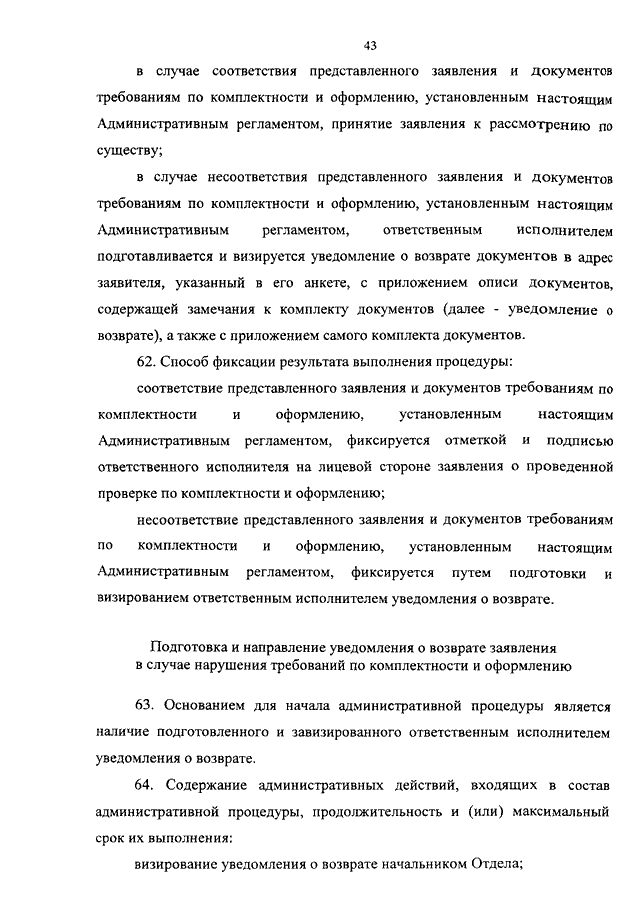 43

в случае соответствия представленного заявления и документов требованиям по комплектности и оформлению, установленным настоящим Административным регламентом, принятие заявления к рассмотрению по существу;

в случае несоответствия представленного заявления и документов требованиям по комплектности и оформлению, установленным настоящим Административным регламентом, ответственным исполнителем подготавливается и визируется уведомление о возврате документов в адрес заявителя, указанный в его анкете, с приложением описи документов, содержащей замечания к комплекту документов (далее - уведомление о возврате), а также с приложением самого комплекта документов.

62. Способ фиксации результата выполнения процедуры:

соответствие представленного заявления и документов требованиям по комплектности и оформлению, установленным настоящим Административным регламентом, фиксируется отметкой и подписью ответственного исполнителя на лицевой стороне заявления о проведенной проверке по комплектности и оформлению;

несоответствие представленного заявления и документов требованиям по комплектности и оформлению, установленным настоящим Административным регламентом, фиксируется путем подготовки и визированием ответственным исполнителем уведомления о возврате.

Подготовка и направление уведомления о возврате заявления в случае нарушения требований по комплектности и оформлению

63. Основанием для начала административной процедуры является наличие подготовленного и завизированного ответственным исполнителем уведомления о возврате.

64. Содержание административных действий, входящих в состав административной процедуры, продолжительность и (или) максимальный срок их выполнения:

визирование уведомления о возврате начальником Отдела;